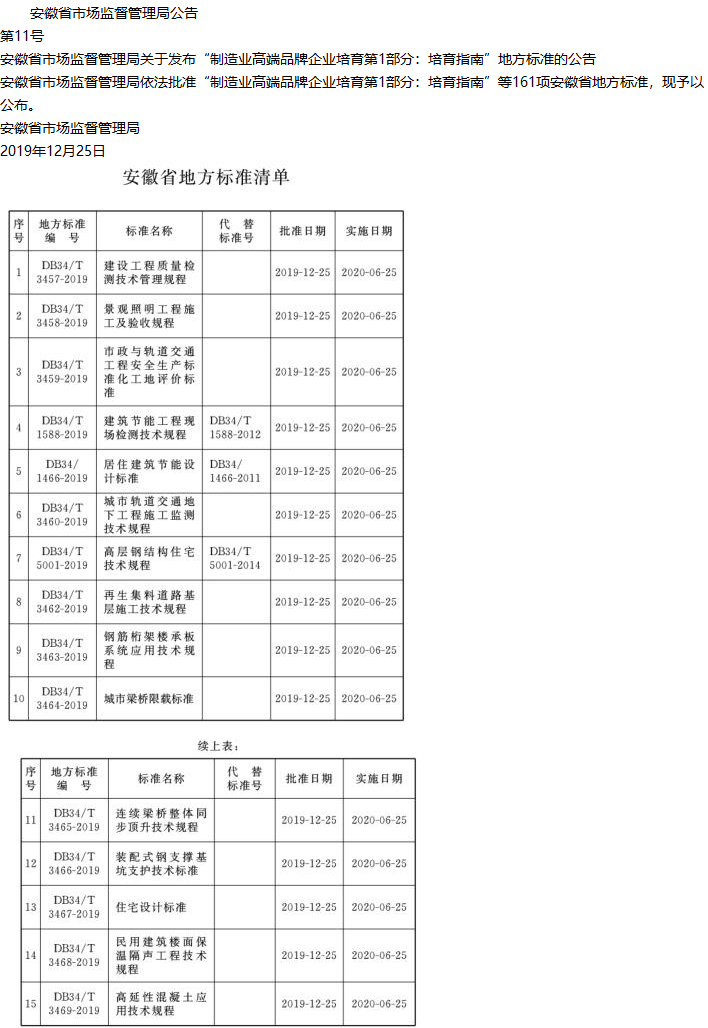 安徽省市场监督管理局公告

第11号

安徽省市场监督管理局关于发布“制造业高端品牌企业培育第1部分：培育指南”地方标准的公告

安徽省市场监督管理局依法批准“制造业高端品牌企业培育第1部分：培育指南”等161项安徽省地方标准，现予以公布。

安徽省市场监督管理局

2019年12月25日

安徽省地方标准清单

| 序号 | 地方标准编号 | 标准名称 | 代替标准号 | 批准日期 | 实施日期 |
|---|---|---|---|---|---|
| 1 | DB34/T 3457-2019 | 建设工程质量检测技术管理规程 | | 2019-12-25 | 2020-06-25 |
| 2 | DB34/T 3458-2019 | 景观照明工程施工及验收规程 | | 2019-12-25 | 2020-06-25 |
| 3 | DB34/T 3459-2019 | 市政与轨道交通工程安全生产标准化工地评价标准 | | 2019-12-25 | 2020-06-25 |
| 4 | DB34/T 1588-2019 | 建筑节能工程现场检测技术规程 | DB34/T 1588-2012 | 2019-12-25 | 2020-06-25 |
| 5 | DB34/ 1466-2019 | 居住建筑节能设计标准 | DB34/ 1466-2011 | 2019-12-25 | 2020-06-25 |
| 6 | DB34/T 3460-2019 | 城市轨道交通地下工程施工监测技术规程 | | 2019-12-25 | 2020-06-25 |
| 7 | DB34/T 5001-2019 | 高层钢结构住宅技术规程 | DB34/T 5001-2014 | 2019-12-25 | 2020-06-25 |
| 8 | DB34/T 3462-2019 | 再生集料道路基层施工技术规程 | | 2019-12-25 | 2020-06-25 |
| 9 | DB34/T 3463-2019 | 钢筋桁架楼承板系统应用技术规程 | | 2019-12-25 | 2020-06-25 |
| 10 | DB34/T 3464-2019 | 城市梁桥限载标准 | | 2019-12-25 | 2020-06-25 |

续上表：

| 序号 | 地方标准编号 | 标准名称 | 代替标准号 | 批准日期 | 实施日期 |
|---|---|---|---|---|---|
| 11 | DB34/T 3465-2019 | 连续梁桥整体同步顶升技术规程 | | 2019-12-25 | 2020-06-25 |
| 12 | DB34/T 3466-2019 | 装配式钢支撑基坑支护技术标准 | | 2019-12-25 | 2020-06-25 |
| 13 | DB34/T 3467-2019 | 住宅设计标准 | | 2019-12-25 | 2020-06-25 |
| 14 | DB34/T 3468-2019 | 民用建筑楼面保温隔声工程技术规程 | | 2019-12-25 | 2020-06-25 |
| 15 | DB34/T 3469-2019 | 高延性混凝土应用技术规程 | | 2019-12-25 | 2020-06-25 |